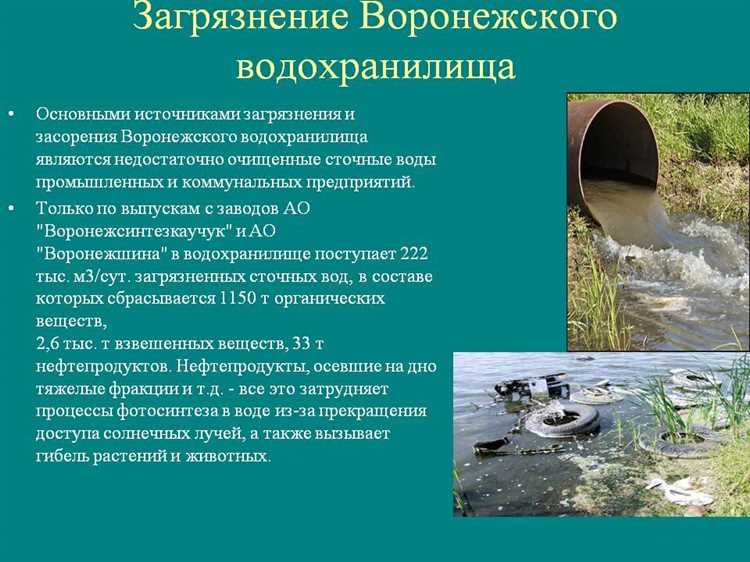 Загрязнение Воронежского водохранилища

• Основными источниками загрязнения и засорения Воронежского водохранилища являются недостаточно очищенные сточные воды промышленных и коммунальных предприятий.

• Только по выпускам с заводов АО "Воронежсинтезкаучук" и АО "Воронежшина" в водохранилище поступает 222 тыс. м3/сут. загрязненных сточных вод, в составе которых сбрасывается 1150 т органических веществ,
2,6 тыс. т взвешенных веществ, 33 т нефтепродуктов. Нефтепродукты, осевшие на дно тяжелые фракции и т.д. - все это затрудняет процессы фотосинтеза в воде из-за прекращения доступа солнечных лучей, а также вызывает гибель растений и животных.